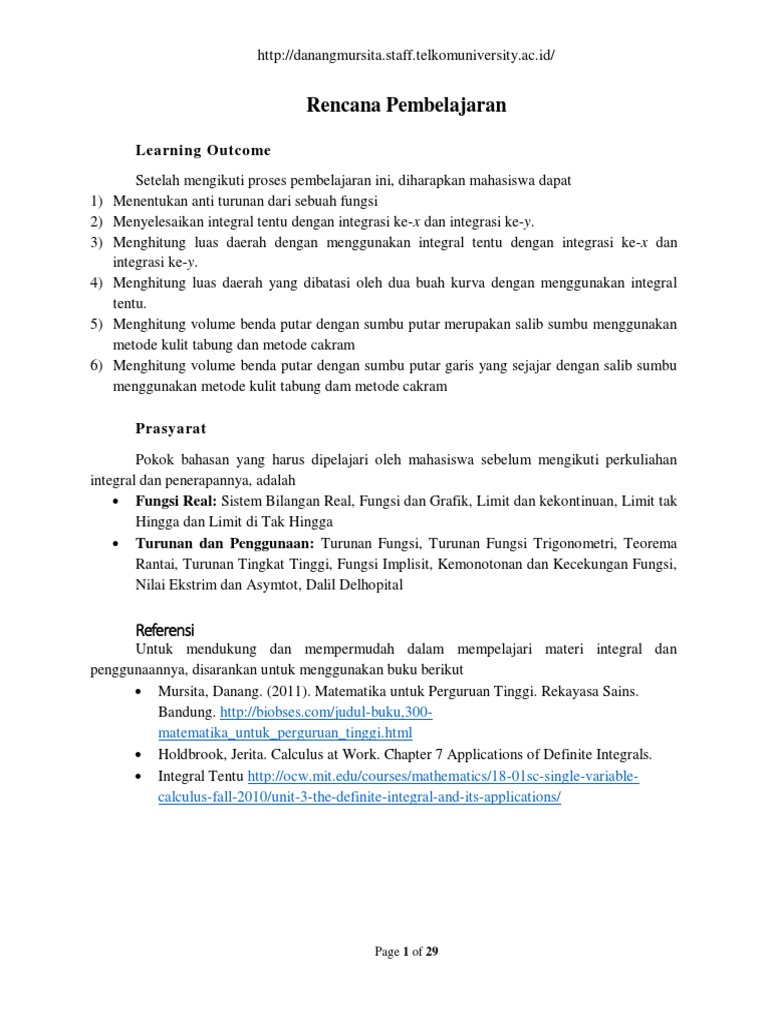 http://danangmursita.staff.telkomuniversity.ac.id/

Rencana Pembelajaran

Learning Outcome

Setelah mengikuti proses pembelajaran ini, diharapkan mahasiswa dapat
1) Menentukan anti turunan dari sebuah fungsi
2) Menyelesaikan integral tentu dengan integrasi ke-$x$ dan integrasi ke-$y$.
3) Menghitung luas daerah dengan menggunakan integral tentu dengan integrasi ke-$x$ dan integrasi ke-$y$.
4) Menghitung luas daerah yang dibatasi oleh dua buah kurva dengan menggunakan integral tentu.
5) Menghitung volume benda putar dengan sumbu putar merupakan salib sumbu menggunakan metode kulit tabung dan metode cakram
6) Menghitung volume benda putar dengan sumbu putar garis yang sejajar dengan salib sumbu menggunakan metode kulit tabung dam metode cakram

Prasyarat

Pokok bahasan yang harus dipelajari oleh mahasiswa sebelum mengikuti perkuliahan integral dan penerapannya, adalah
• Fungsi Real: Sistem Bilangan Real, Fungsi dan Grafik, Limit dan kekontinuan, Limit tak Hingga dan Limit di Tak Hingga
• Turunan dan Penggunaan: Turunan Fungsi, Turunan Fungsi Trigonometri, Teorema Rantai, Turunan Tingkat Tinggi, Fungsi Implisit, Kemonotonan dan Kecekungan Fungsi, Nilai Ekstrim dan Asymtot, Dalil Delhopital

Referensi
Untuk mendukung dan mempermudah dalam mempelajari materi integral dan penggunaannya, disarankan untuk menggunakan buku berikut
• Mursita, Danang. (2011). Matematika untuk Perguruan Tinggi. Rekayasa Sains. Bandung. http://biobses.com/judul-buku,300-matematika_untuk_perguruan_tinggi.html
• Holdbrook, Jerita. Calculus at Work. Chapter 7 Applications of Definite Integrals.
• Integral Tentu http://ocw.mit.edu/courses/mathematics/18-01sc-single-variable-calculus-fall-2010/unit-3-the-definite-integral-and-its-applications/

Page 1 of 29